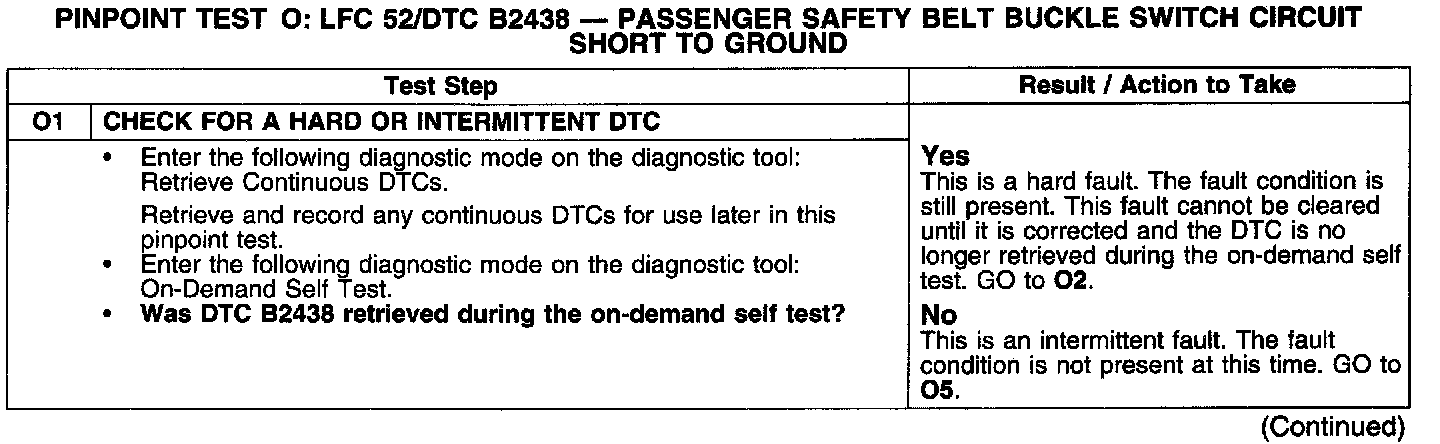 PINPOINT TEST O: LFC 52/DTC B2438 — PASSENGER SAFETY BELT BUCKLE SWITCH CIRCUIT SHORT TO GROUND

| | Test Step | Result / Action to Take |
|---|---|---|
| O1 | CHECK FOR A HARD OR INTERMITTENT DTC | |
| | • Enter the following diagnostic mode on the diagnostic tool: Retrieve Continuous DTCs. Retrieve and record any continuous DTCs for use later in this pinpoint test. • Enter the following diagnostic mode on the diagnostic tool: On-Demand Self Test. • Was DTC B2438 retrieved during the on-demand self test? | Yes This is a hard fault. The fault condition is still present. This fault cannot be cleared until it is corrected and the DTC is no longer retrieved during the on-demand self test. GO to O2. No This is an intermittent fault. The fault condition is not present at this time. GO to O5. |

(Continued)